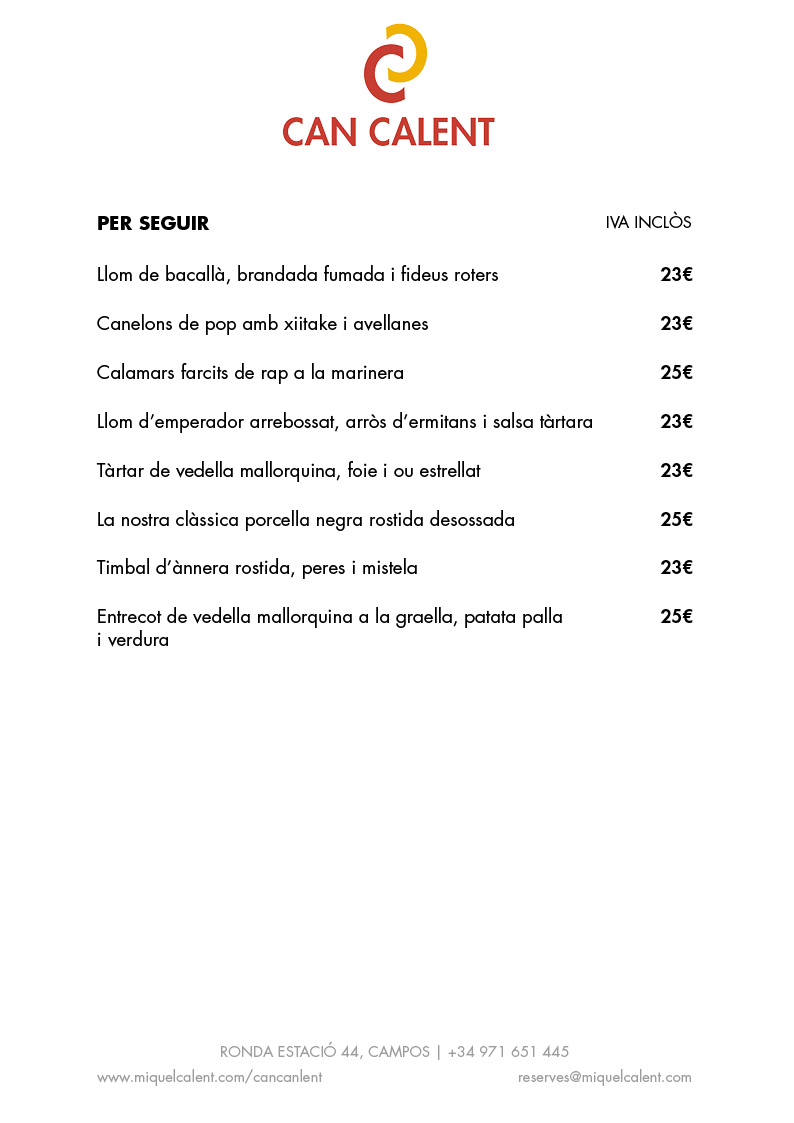 CAN CALENT

PER SEGUIR

IVA INCLÒS

Llom de bacallà, brandada fumada i fideus roters 23€

Canelons de pop amb xiitake i avellanes 23€

Calamars farcits de rap a la marinera 25€

Llom d'emperador arrebossat, arròs d'ermitans i salsa tàrtara 23€

Tàrtar de vedella mallorquina, foie i ou estrellat 23€

La nostra clàssica porcella negra rostida desossada 25€

Timbal d'ànnera rostida, peres i mistela 23€

Entrecot de vedella mallorquina a la graella, patata palla i verdura 25€

RONDA ESTACIÓ 44, CAMPOS | +34 971 651 445

www.miquelcalent.com/cancanlent

reserves@miquelcalent.com